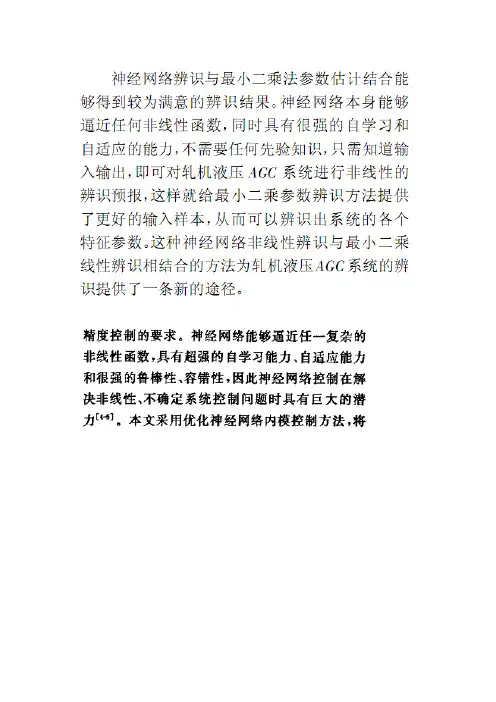 神经网络辨识与最小二乘法参数估计结合能够得到较为满意的辨识结果。神经网络本身能够逼近任何非线性函数，同时具有很强的自学习和自适应的能力，不需要任何先验知识，只需知道输入输出，即可对轧机液压 $AGC$ 系统进行非线性的辨识预报，这样就给最小二乘参数辨识方法提供了更好的输入样本，从而可以辨识出系统的各个特征参数。这种神经网络非线性辨识与最小二乘线性辨识相结合的方法为轧机液压 $AGC$ 系统的辨识提供了一条新的途径。

精度控制的要求。神经网络能够逼近任一复杂的非线性函数，具有超强的自学习能力、自适应能力和很强的鲁棒性、容错性，因此神经网络控制在解决非线性、不确定系统控制问题时具有巨大的潜力$^{[4-6]}$。本文采用优化神经网络内模控制方法，将